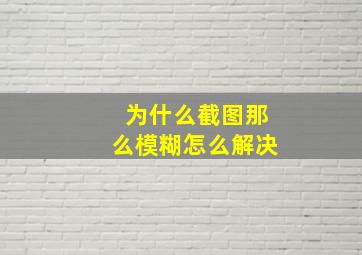 为什么截图那么模糊怎么解决